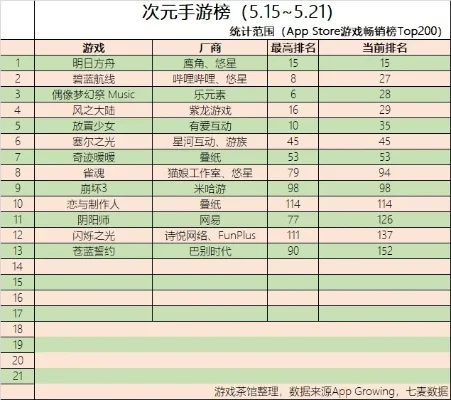 次元手游榜（5.15~5.21）

统计范围（App Store游戏畅销榜Top200）

| | 游戏 | 厂商 | 最高排名 | 当前排名 |
|---|---|---|---|---|
| 1 | 明日方舟 | 鹰角、悠星 | 15 | 15 |
| 2 | 碧蓝航线 | 哔哩哔哩、悠星 | 8 | 27 |
| 3 | 偶像梦幻祭 Music | 乐元素 | 6 | 28 |
| 4 | 风之大陆 | 紫龙游戏 | 16 | 29 |
| 5 | 放置少女 | 有爱互动 | 10 | 35 |
| 6 | 塞尔之光 | 星河互动、游族 | 45 | 45 |
| 7 | 奇迹暖暖 | 叠纸 | 53 | 53 |
| 8 | 雀魂 | 猫娘工作室、悠星 | 79 | 94 |
| 9 | 崩坏3 | 米哈游 | 98 | 98 |
| 10 | 恋与制作人 | 叠纸 | 114 | 114 |
| 11 | 阴阳师 | 网易 | 77 | 126 |
| 12 | 闪烁之光 | 诗悦网络、FunPlus | 111 | 137 |
| 13 | 苍蓝誓约 | 巴别时代 | 90 | 152 |
| 14 | | | | |
| 15 | | | | |
| 16 | | | | |
| 17 | | | | |
| 18 | | | | |
| 19 | | | | |
| 20 | | | | |
| 21 | | | | |

游戏茶馆整理，数据来源App Growing，七麦数据